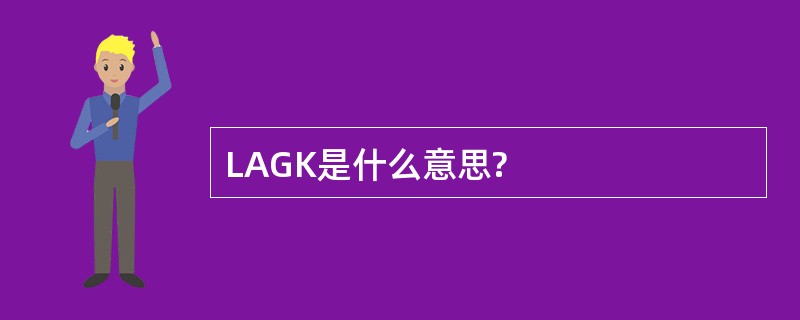 LAGK是什么意思?